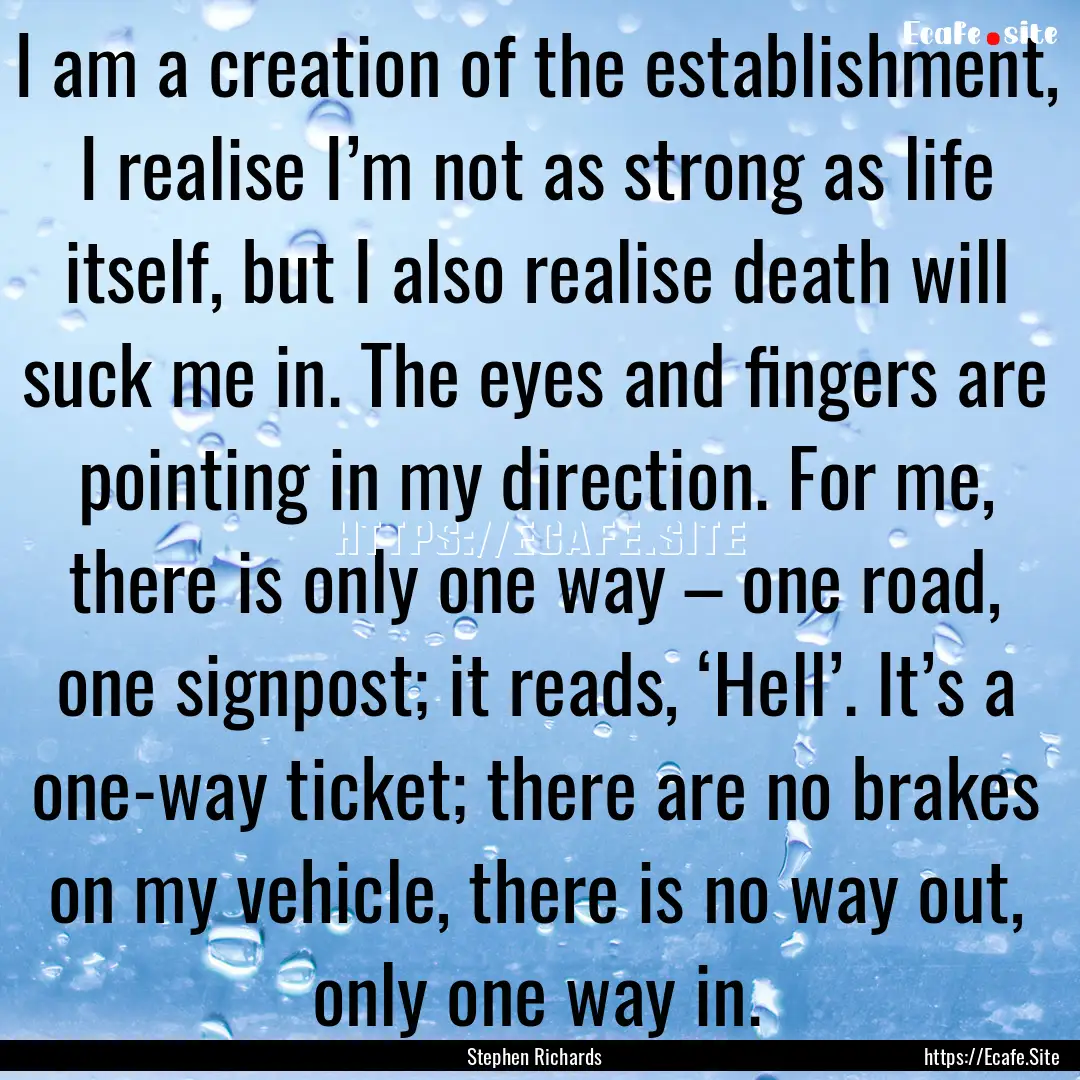 Ecafe.site

I am a creation of the establishment, I realise I’m not as strong as life itself, but I also realise death will suck me in. The eyes and fingers are pointing in my direction. For me, there is only one way – one road, one signpost; it reads, ‘Hell’. It’s a one-way ticket; there are no brakes on my vehicle, there is no way out, only one way in.

HTTPS://ECAFE.SITE

Stephen Richards

https://Ecafe.Site